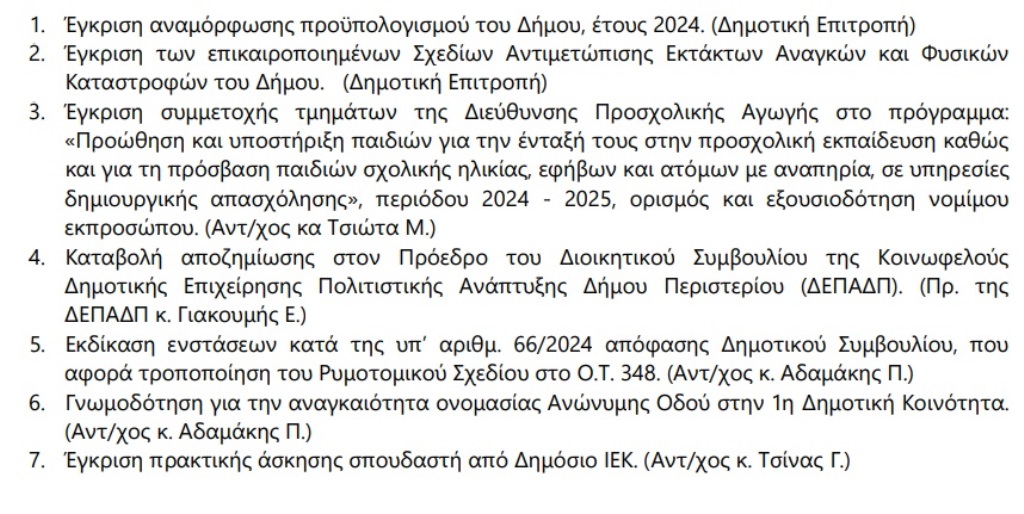 1. Έγκριση αναμόρφωσης προϋπολογισμού του Δήμου, έτους 2024. (Δημοτική Επιτροπή)
2. Έγκριση των επικαιροποιημένων Σχεδίων Αντιμετώπισης Εκτάκτων Αναγκών και Φυσικών Καταστροφών του Δήμου. (Δημοτική Επιτροπή)
3. Έγκριση συμμετοχής τμημάτων της Διεύθυνσης Προσχολικής Αγωγής στο πρόγραμμα: «Προώθηση και υποστήριξη παιδιών για την ένταξή τους στην προσχολική εκπαίδευση καθώς και για τη πρόσβαση παιδιών σχολικής ηλικίας, εφήβων και ατόμων με αναπηρία, σε υπηρεσίες δημιουργικής απασχόλησης», περιόδου 2024 - 2025, ορισμός και εξουσιοδότηση νομίμου εκπροσώπου. (Αντ/χος κα Τσιώτα Μ.)
4. Καταβολή αποζημίωσης στον Πρόεδρο του Διοικητικού Συμβουλίου της Κοινωφελούς Δημοτικής Επιχείρησης Πολιτιστικής Ανάπτυξης Δήμου Περιστερίου (ΔΕΠΑΔΠ). (Πρ. της ΔΕΠΑΔΠ κ. Γιακουμής Ε.)
5. Εκδίκαση ενστάσεων κατά της υπ' αριθμ. 66/2024 απόφασης Δημοτικού Συμβουλίου, που αφορά τροποποίηση του Ρυμοτομικού Σχεδίου στο Ο.Τ. 348. (Αντ/χος κ. Αδαμάκης Π.)
6. Γνωμοδότηση για την αναγκαιότητα ονομασίας Ανώνυμης Οδού στην 1η Δημοτική Κοινότητα. (Αντ/χος κ. Αδαμάκης Π.)
7. Έγκριση πρακτικής άσκησης σπουδαστή από Δημόσιο ΙΕΚ. (Αντ/χος κ. Τσίνας Γ.)